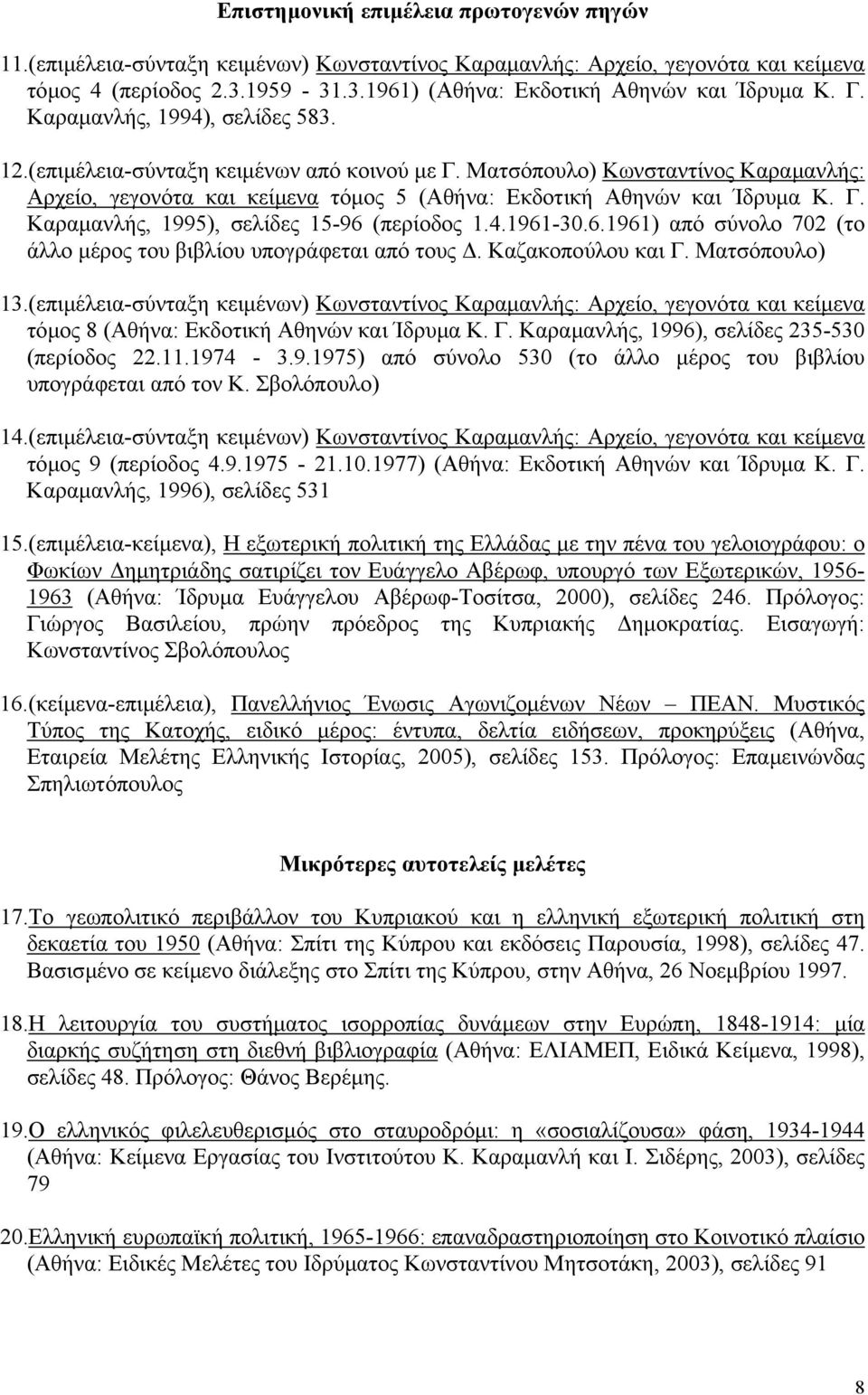 Επιστημονική επιμέλεια πρωτογενών πηγών

11.(επιμέλεια-σύνταξη κειμένων) Κωνσταντίνος Καραμανλής: Αρχείο, γεγονότα και κείμενα τόμος 4 (περίοδος 2.3.1959 - 31.3.1961) (Αθήνα: Εκδοτική Αθηνών και Ίδρυμα Κ. Γ. Καραμανλής, 1994), σελίδες 583.

12.(επιμέλεια-σύνταξη κειμένων από κοινού με Γ. Ματσόπουλο) Κωνσταντίνος Καραμανλής: Αρχείο, γεγονότα και κείμενα τόμος 5 (Αθήνα: Εκδοτική Αθηνών και Ίδρυμα Κ. Γ. Καραμανλής, 1995), σελίδες 15-96 (περίοδος 1.4.1961-30.6.1961) από σύνολο 702 (το άλλο μέρος του βιβλίου υπογράφεται από τους Δ. Καζακοπούλου και Γ. Ματσόπουλο)

13.(επιμέλεια-σύνταξη κειμένων) Κωνσταντίνος Καραμανλής: Αρχείο, γεγονότα και κείμενα τόμος 8 (Αθήνα: Εκδοτική Αθηνών και Ίδρυμα Κ. Γ. Καραμανλής, 1996), σελίδες 235-530 (περίοδος 22.11.1974 - 3.9.1975) από σύνολο 530 (το άλλο μέρος του βιβλίου υπογράφεται από τον Κ. Σβολόπουλο)

14.(επιμέλεια-σύνταξη κειμένων) Κωνσταντίνος Καραμανλής: Αρχείο, γεγονότα και κείμενα τόμος 9 (περίοδος 4.9.1975 - 21.10.1977) (Αθήνα: Εκδοτική Αθηνών και Ίδρυμα Κ. Γ. Καραμανλής, 1996), σελίδες 531

15.(επιμέλεια-κείμενα), Η εξωτερική πολιτική της Ελλάδας με την πένα του γελοιογράφου: ο Φωκίων Δημητριάδης σατιρίζει τον Ευάγγελο Αβέρωφ, υπουργό των Εξωτερικών, 1956-1963 (Αθήνα: Ίδρυμα Ευάγγελου Αβέρωφ-Τοσίτσα, 2000), σελίδες 246. Πρόλογος: Γιώργος Βασιλείου, πρώην πρόεδρος της Κυπριακής Δημοκρατίας. Εισαγωγή: Κωνσταντίνος Σβολόπουλος

16.(κείμενα-επιμέλεια), Πανελλήνιος Ένωσις Αγωνιζομένων Νέων – ΠΕΑΝ. Μυστικός Τύπος της Κατοχής, ειδικό μέρος: έντυπα, δελτία ειδήσεων, προκηρύξεις (Αθήνα, Εταιρεία Μελέτης Ελληνικής Ιστορίας, 2005), σελίδες 153. Πρόλογος: Επαμεινώνδας Σπηλιωτόπουλος

Μικρότερες αυτοτελείς μελέτες

17.Το γεωπολιτικό περιβάλλον του Κυπριακού και η ελληνική εξωτερική πολιτική στη δεκαετία του 1950 (Αθήνα: Σπίτι της Κύπρου και εκδόσεις Παρουσία, 1998), σελίδες 47. Βασισμένο σε κείμενο διάλεξης στο Σπίτι της Κύπρου, στην Αθήνα, 26 Νοεμβρίου 1997.

18.Η λειτουργία του συστήματος ισορροπίας δυνάμεων στην Ευρώπη, 1848-1914: μία διαρκής συζήτηση στη διεθνή βιβλιογραφία (Αθήνα: ΕΛΙΑΜΕΠ, Ειδικά Κείμενα, 1998), σελίδες 48. Πρόλογος: Θάνος Βερέμης.

19.Ο ελληνικός φιλελευθερισμός στο σταυροδρόμι: η «σοσιαλίζουσα» φάση, 1934-1944 (Αθήνα: Κείμενα Εργασίας του Ινστιτούτου Κ. Καραμανλή και Ι. Σιδέρης, 2003), σελίδες 79

20.Ελληνική ευρωπαϊκή πολιτική, 1965-1966: επαναδραστηριοποίηση στο Κοινοτικό πλαίσιο (Αθήνα: Ειδικές Μελέτες του Ιδρύματος Κωνσταντίνου Μητσοτάκη, 2003), σελίδες 91

8